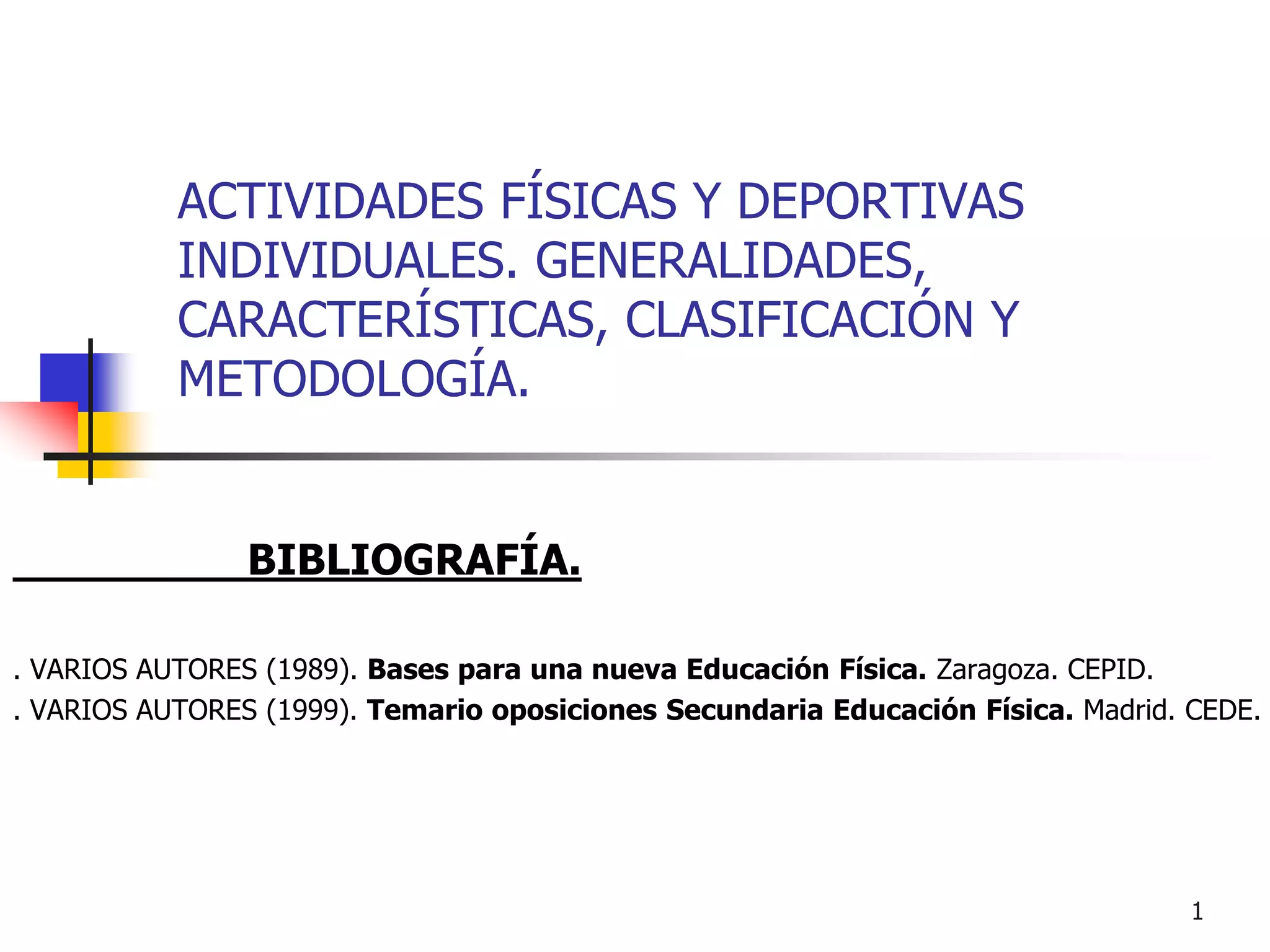 ACTIVIDADES FÍSICAS Y DEPORTIVAS INDIVIDUALES. GENERALIDADES, CARACTERÍSTICAS, CLASIFICACIÓN Y METODOLOGÍA.

BIBLIOGRAFÍA.

. VARIOS AUTORES (1989). Bases para una nueva Educación Física. Zaragoza. CEPID.
. VARIOS AUTORES (1999). Temario oposiciones Secundaria Educación Física. Madrid. CEDE.

1